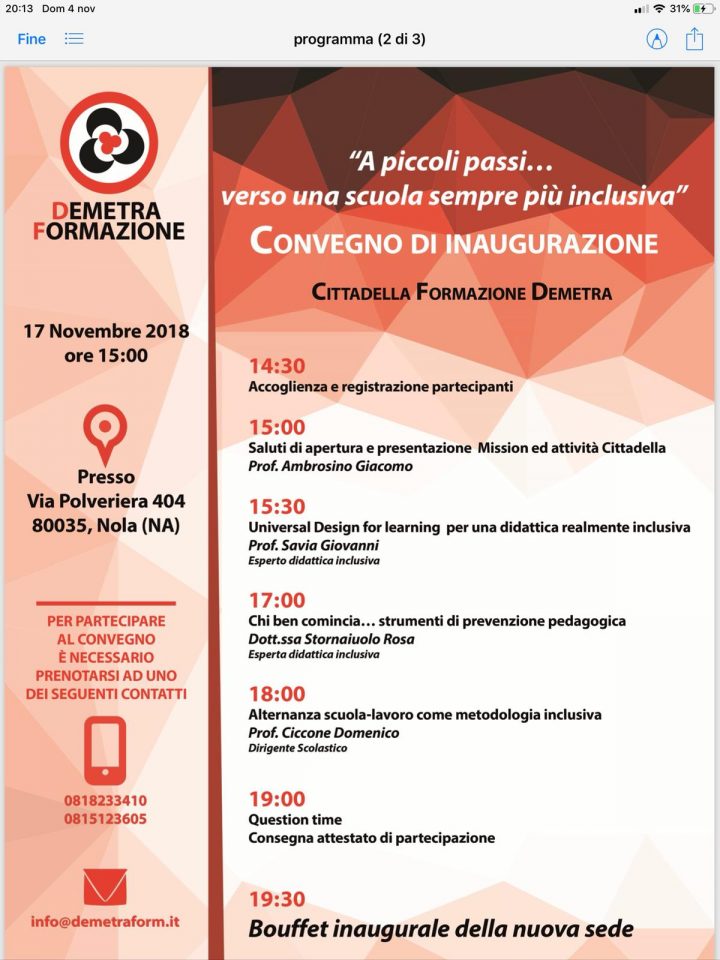 20:13 Dom 4 nov

31%

Fine

programma (2 di 3)

DEMETRA FORMAZIONE

17 Novembre 2018 ore 15:00

Presso Via Polveriera 404 80035, Nola (NA)

PER PARTECIPARE AL CONVEGNO È NECESSARIO PRENOTARSI AD UNO DEI SEGUENTI CONTATTI

0818233410
0815123605

info@demetraform.it

"A piccoli passi... verso una scuola sempre più inclusiva"

CONVEGNO DI INAUGURAZIONE

CITTADELLA FORMAZIONE DEMETRA

14:30
Accoglienza e registrazione partecipanti

15:00
Saluti di apertura e presentazione Mission ed attività Cittadella
Prof. Ambrosino Giacomo

15:30
Universal Design for learning per una didattica realmente inclusiva
Prof. Savia Giovanni
Esperto didattica inclusiva

17:00
Chi ben comincia... strumenti di prevenzione pedagogica
Dott.ssa Stornaiuolo Rosa
Esperta didattica inclusiva

18:00
Alternanza scuola-lavoro come metodologia inclusiva
Prof. Ciccone Domenico
Dirigente Scolastico

19:00
Question time
Consegna attestato di partecipazione

19:30
Bouffet inaugurale della nuova sede